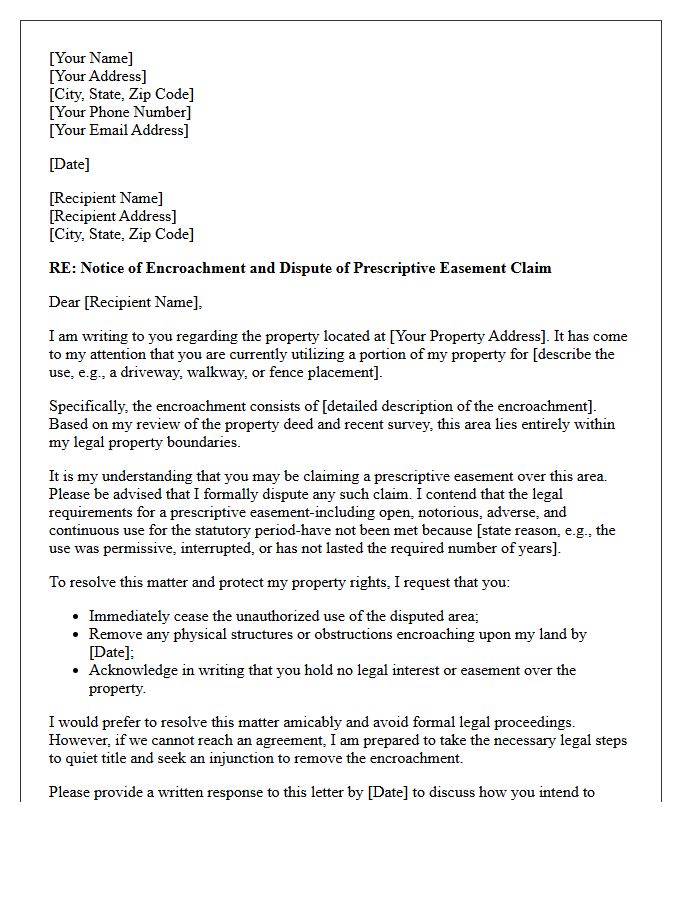 [Your Name]
[Your Address]
[City, State, Zip Code]
[Your Phone Number]
[Your Email Address]

[Date]

[Recipient Name]
[Recipient Address]
[City, State, Zip Code]

RE: Notice of Encroachment and Dispute of Prescriptive Easement Claim

Dear [Recipient Name],

I am writing to you regarding the property located at [Your Property Address]. It has come to my attention that you are currently utilizing a portion of my property for [describe the use, e.g., a driveway, walkway, or fence placement].

Specifically, the encroachment consists of [detailed description of the encroachment]. Based on my review of the property deed and recent survey, this area lies entirely within my legal property boundaries.

It is my understanding that you may be claiming a prescriptive easement over this area. Please be advised that I formally dispute any such claim. I contend that the legal requirements for a prescriptive easement-including open, notorious, adverse, and continuous use for the statutory period-have not been met because [state reason, e.g., the use was permissive, interrupted, or has not lasted the required number of years].

To resolve this matter and protect my property rights, I request that you:

• Immediately cease the unauthorized use of the disputed area;
• Remove any physical structures or obstructions encroaching upon my land by [Date];
• Acknowledge in writing that you hold no legal interest or easement over the property.

I would prefer to resolve this matter amicably and avoid formal legal proceedings. However, if we cannot reach an agreement, I am prepared to take the necessary legal steps to quiet title and seek an injunction to remove the encroachment.

Please provide a written response to this letter by [Date] to discuss how you intend to